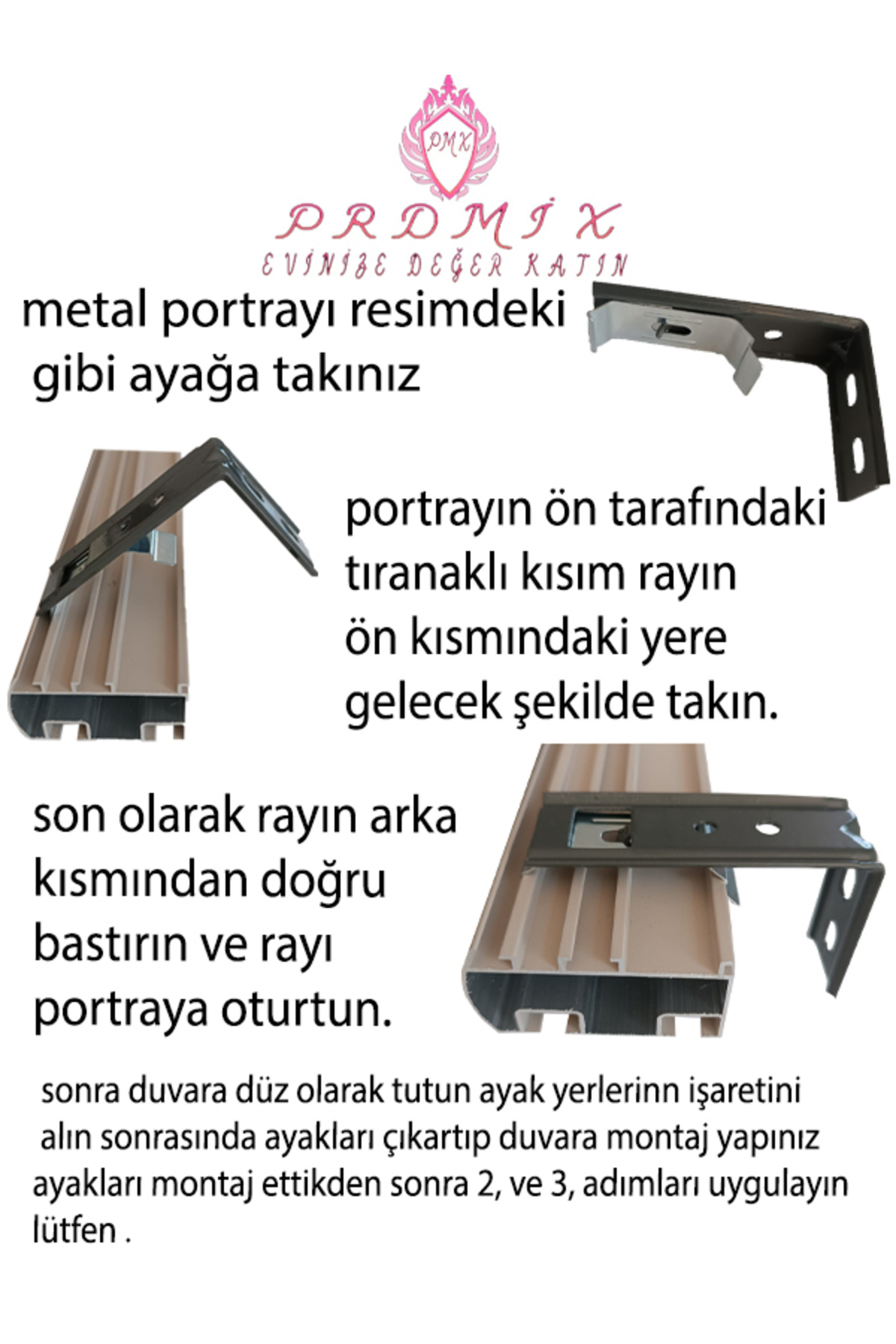 PMX

PRDMİX

EVİNİZE DEĞER KATIN

metal portrayı resimdeki gibi ayağa takınız

portrayın ön tarafındaki tıranaklı kısım rayın ön kısmındaki yere gelecek şekilde takın.

son olarak rayın arka kısmından doğru bastırın ve rayı portraya oturtun.

sonra duvara düz olarak tutun ayak yerlerinn işaretini alın sonrasında ayakları çıkartıp duvara montaj yapınız ayakları montaj ettikden sonra 2, ve 3, adımları uygulayın lütfen .